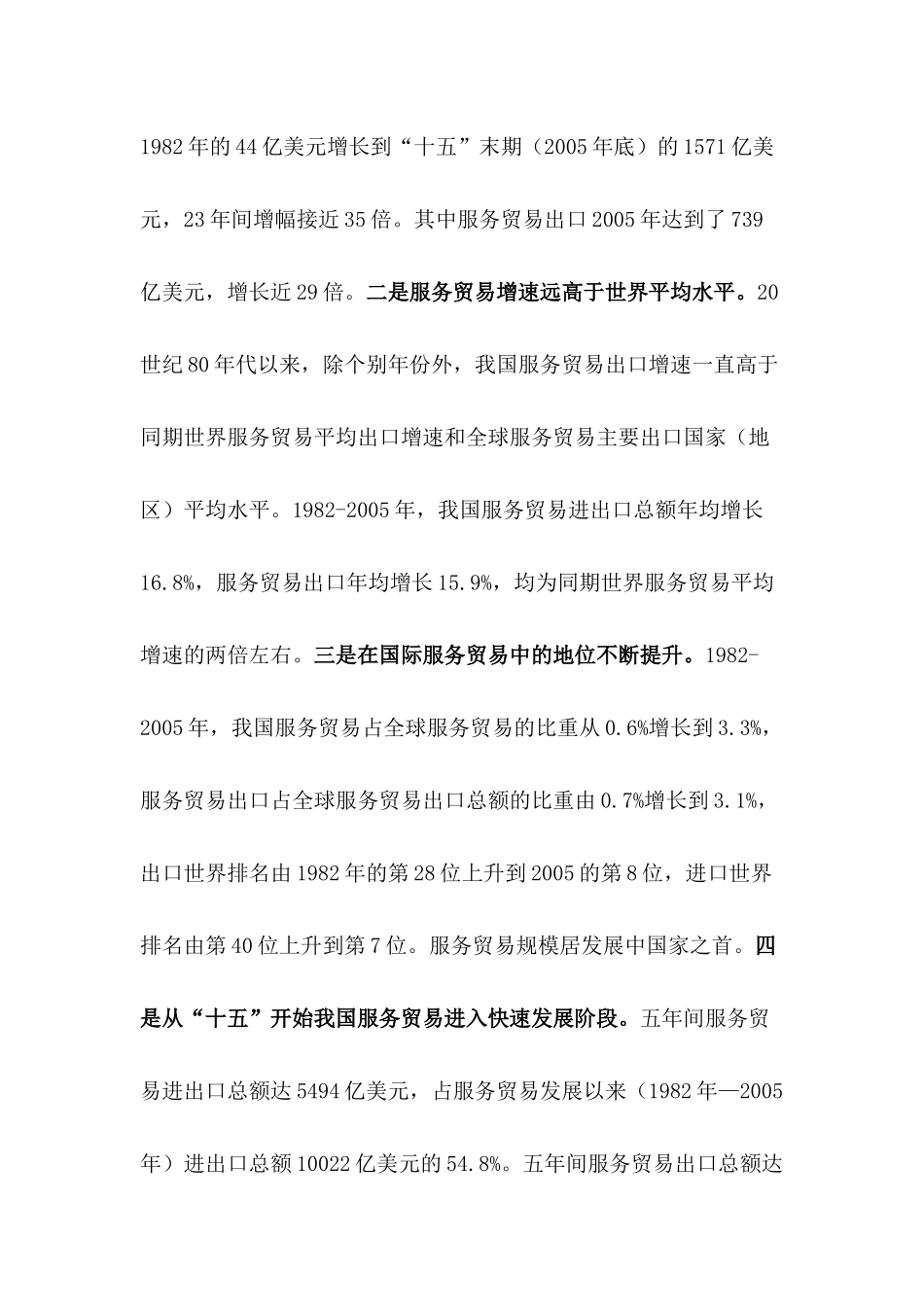 1982年的44亿美元增长到“十五”末期（2005年底）的1571亿美元，23年间增幅接近35倍。其中服务贸易出口2005年达到了739亿美元，增长近29倍。二是服务贸易增速远高于世界平均水平。20世纪80年代以来，除个别年份外，我国服务贸易出口增速一直高于同期世界服务贸易平均出口增速和全球服务贸易主要出口国家（地区）平均水平。1982-2005年，我国服务贸易进出口总额年均增长16.8%，服务贸易出口年均增长15.9%，均为同期世界服务贸易平均增速的两倍左右。三是在国际服务贸易中的地位不断提升。1982-2005年，我国服务贸易占全球服务贸易的比重从0.6%增长到3.3%，服务贸易出口占全球服务贸易出口总额的比重由0.7%增长到3.1%，出口世界排名由1982年的第28位上升到2005的第8位，进口世界排名由第40位上升到第7位。服务贸易规模居发展中国家之首。四是从“十五”开始我国服务贸易进入快速发展阶段。五年间服务贸易进出口总额达5494亿美元，占服务贸易发展以来（1982年—2005年）进出口总额10022亿美元的54.8%。五年间服务贸易出口总额达